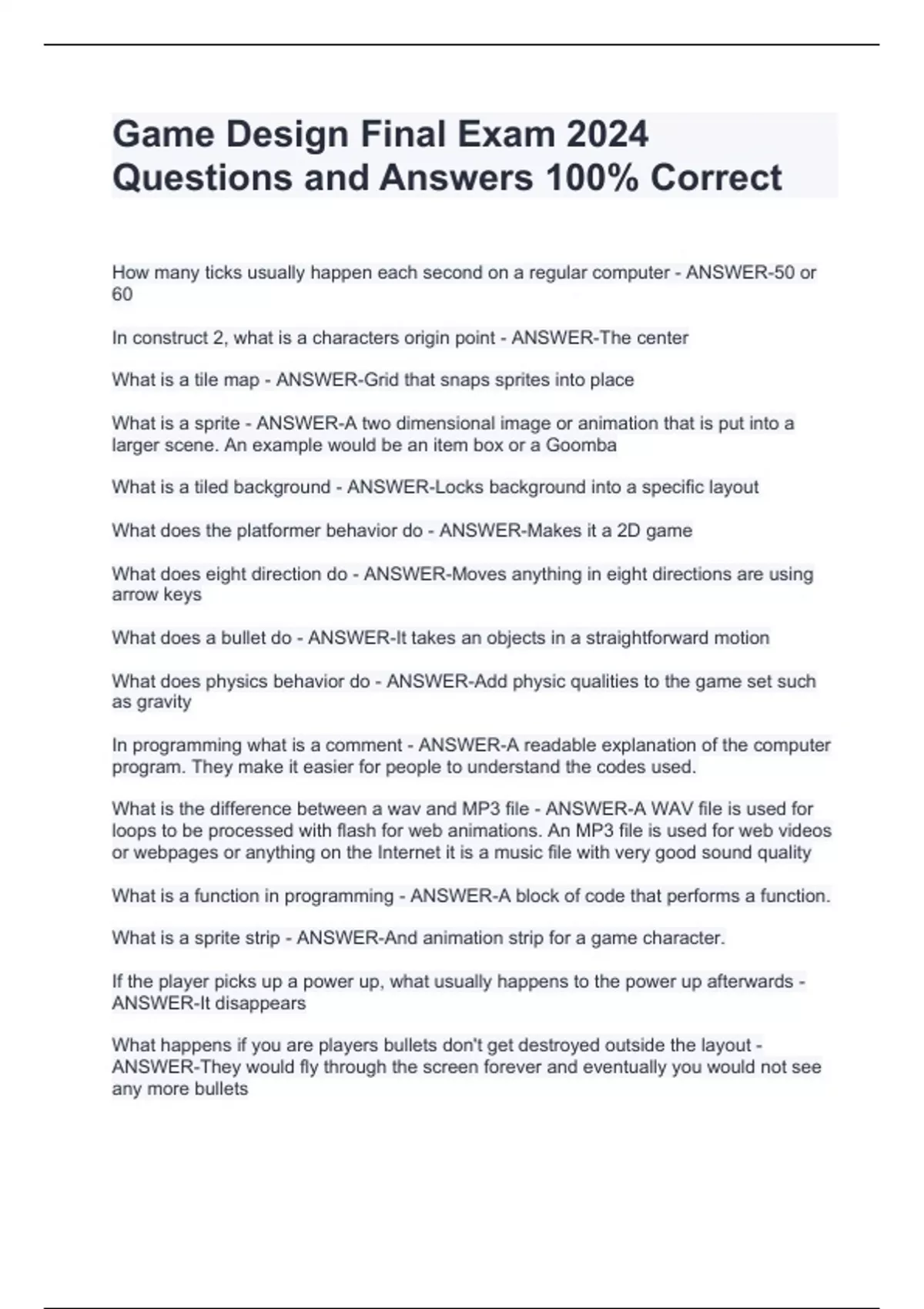 Game Design Final Exam 2024 Questions and Answers 100% Correct

How many ticks usually happen each second on a regular computer - ANSWER-50 or 60

In construct 2, what is a characters origin point - ANSWER-The center

What is a tile map - ANSWER-Grid that snaps sprites into place

What is a sprite - ANSWER-A two dimensional image or animation that is put into a larger scene. An example would be an item box or a Goomba

What is a tiled background - ANSWER-Locks background into a specific layout

What does the platformer behavior do - ANSWER-Makes it a 2D game

What does eight direction do - ANSWER-Moves anything in eight directions are using arrow keys

What does a bullet do - ANSWER-It takes an objects in a straightforward motion

What does physics behavior do - ANSWER-Add physic qualities to the game set such as gravity

In programming what is a comment - ANSWER-A readable explanation of the computer program. They make it easier for people to understand the codes used.

What is the difference between a wav and MP3 file - ANSWER-A WAV file is used for loops to be processed with flash for web animations. An MP3 file is used for web videos or webpages or anything on the Internet it is a music file with very good sound quality

What is a function in programming - ANSWER-A block of code that performs a function.

What is a sprite strip - ANSWER-And animation strip for a game character.

If the player picks up a power up, what usually happens to the power up afterwards - ANSWER-It disappears

What happens if you are players bullets don't get destroyed outside the layout - ANSWER-They would fly through the screen forever and eventually you would not see any more bullets